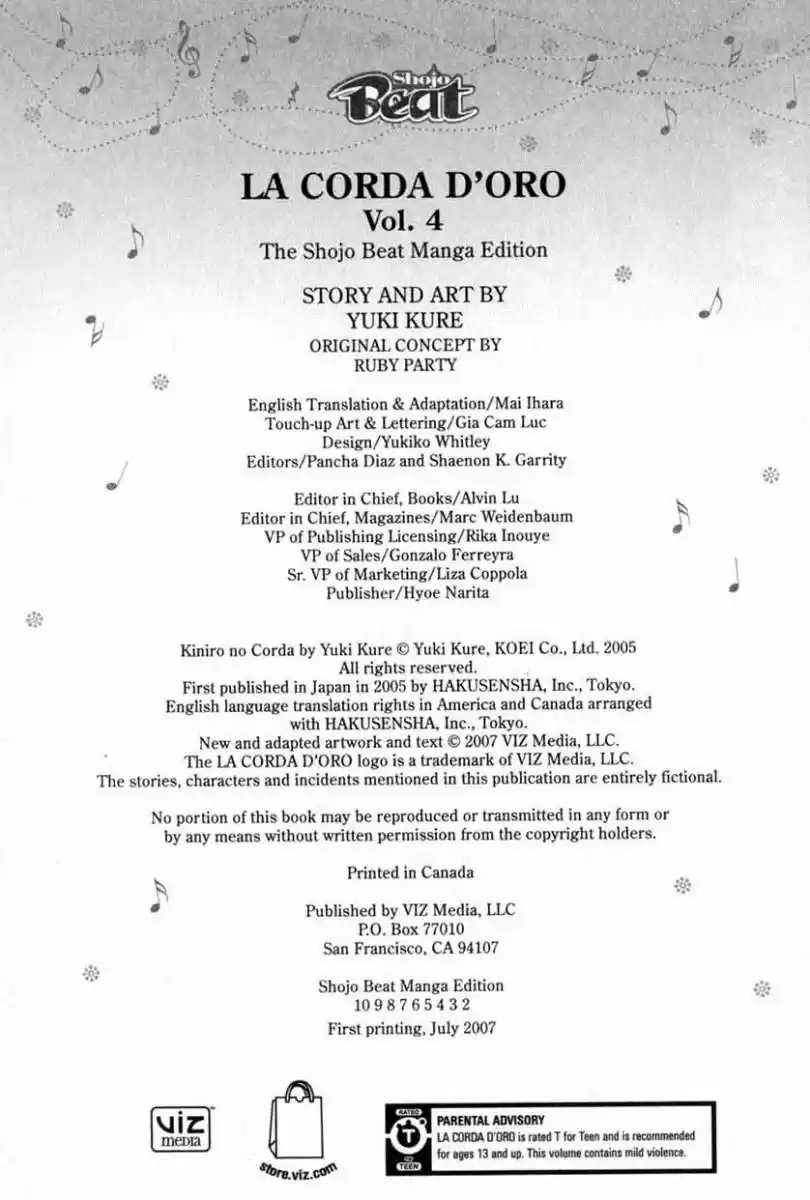 Shojo Beat

LA CORDA D'ORO
Vol. 4
The Shojo Beat Manga Edition

STORY AND ART BY
YUKI KURE
ORIGINAL CONCEPT BY
RUBY PARTY

English Translation & Adaptation/Mai Ihara
Touch-up Art & Lettering/Gia Cam Luc
Design/Yukiko Whitley
Editors/Pancha Diaz and Shaenon K. Garrity

Editor in Chief, Books/Alvin Lu
Editor in Chief, Magazines/Marc Weidenbaum
VP of Publishing Licensing/Rika Inouye
VP of Sales/Gonzalo Ferreyra
Sr. VP of Marketing/Liza Coppola
Publisher/Hyoe Narita

Kiniro no Corda by Yuki Kure © Yuki Kure, KOEI Co., Ltd. 2005
All rights reserved.
First published in Japan in 2005 by HAKUSENSHA, Inc., Tokyo.
English language translation rights in America and Canada arranged with HAKUSENSHA, Inc., Tokyo.
New and adapted artwork and text © 2007 VIZ Media, LLC.
The LA CORDA D'ORO logo is a trademark of VIZ Media, LLC.
The stories, characters and incidents mentioned in this publication are entirely fictional.

No portion of this book may be reproduced or transmitted in any form or by any means without written permission from the copyright holders.

Printed in Canada

Published by VIZ Media, LLC
P.O. Box 77010
San Francisco, CA 94107

Shojo Beat Manga Edition
10 9 8 7 6 5 4 3 2
First printing, July 2007

viz media

store.viz.com

RATED T TEEN
PARENTAL ADVISORY
LA CORDA D'ORO is rated T for Teen and is recommended for ages 13 and up. This volume contains mild violence.